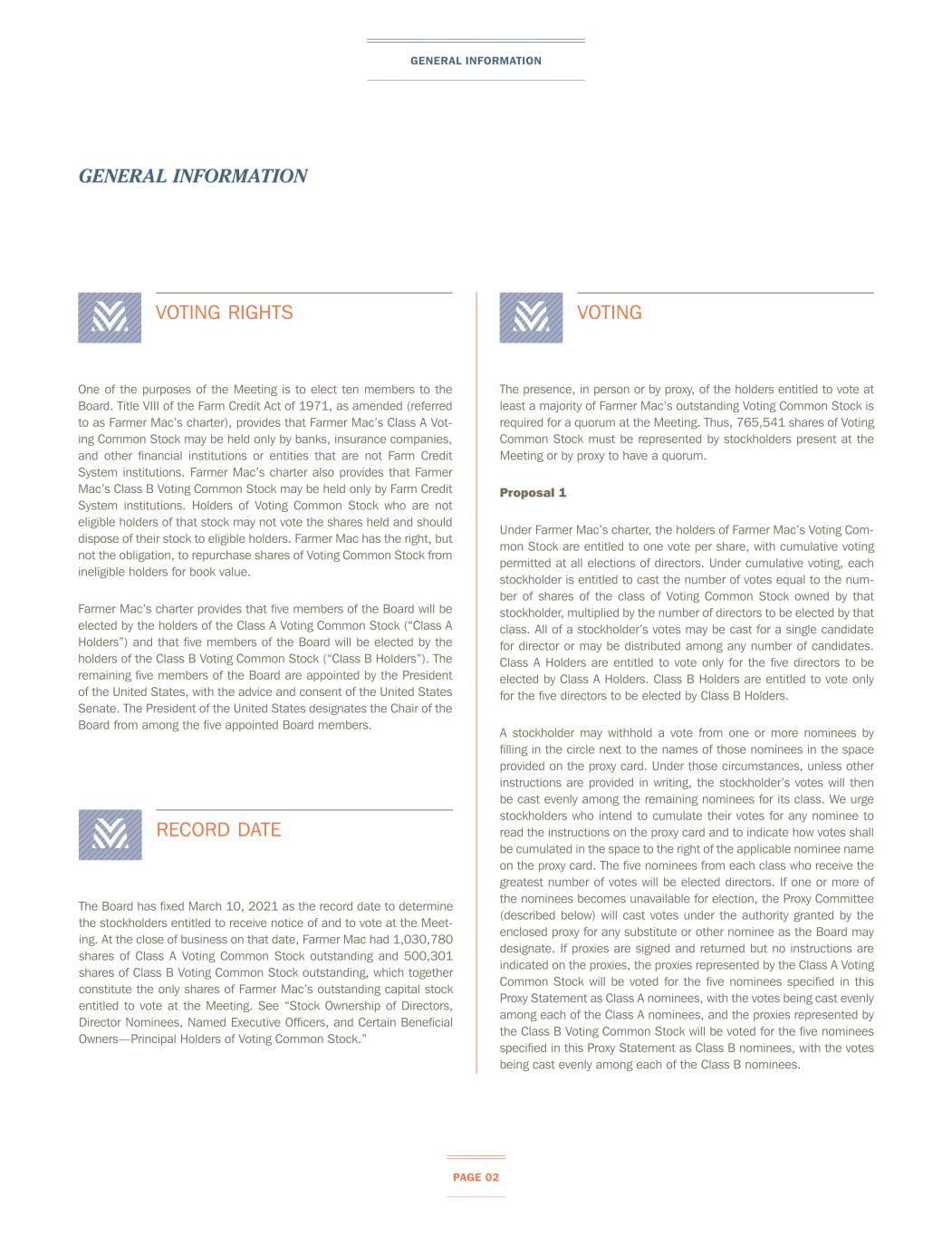 GENERAL INFORMATION

GENERAL INFORMATION

VOTING RIGHTS

One of the purposes of the Meeting is to elect ten members to the Board. Title VIII of the Farm Credit Act of 1971, as amended (referred to as Farmer Mac's charter), provides that Farmer Mac's Class A Voting Common Stock may be held only by banks, insurance companies, and other financial institutions or entities that are not Farm Credit System institutions. Farmer Mac's charter also provides that Farmer Mac's Class B Voting Common Stock may be held only by Farm Credit System institutions. Holders of Voting Common Stock who are not eligible holders of that stock may not vote the shares held and should dispose of their stock to eligible holders. Farmer Mac has the right, but not the obligation, to repurchase shares of Voting Common Stock from ineligible holders for book value.

Farmer Mac's charter provides that five members of the Board will be elected by the holders of the Class A Voting Common Stock ("Class A Holders") and that five members of the Board will be elected by the holders of the Class B Voting Common Stock ("Class B Holders"). The remaining five members of the Board are appointed by the President of the United States, with the advice and consent of the United States Senate. The President of the United States designates the Chair of the Board from among the five appointed Board members.

RECORD DATE

The Board has fixed March 10, 2021 as the record date to determine the stockholders entitled to receive notice of and to vote at the Meeting. At the close of business on that date, Farmer Mac had 1,030,780 shares of Class A Voting Common Stock outstanding and 500,301 shares of Class B Voting Common Stock outstanding, which together constitute the only shares of Farmer Mac's outstanding capital stock entitled to vote at the Meeting. See "Stock Ownership of Directors, Director Nominees, Named Executive Officers, and Certain Beneficial Owners—Principal Holders of Voting Common Stock."

VOTING

The presence, in person or by proxy, of the holders entitled to vote at least a majority of Farmer Mac's outstanding Voting Common Stock is required for a quorum at the Meeting. Thus, 765,541 shares of Voting Common Stock must be represented by stockholders present at the Meeting or by proxy to have a quorum.

Proposal 1

Under Farmer Mac's charter, the holders of Farmer Mac's Voting Common Stock are entitled to one vote per share, with cumulative voting permitted at all elections of directors. Under cumulative voting, each stockholder is entitled to cast the number of votes equal to the number of shares of the class of Voting Common Stock owned by that stockholder, multiplied by the number of directors to be elected by that class. All of a stockholder's votes may be cast for a single candidate for director or may be distributed among any number of candidates. Class A Holders are entitled to vote only for the five directors to be elected by Class A Holders. Class B Holders are entitled to vote only for the five directors to be elected by Class B Holders.

A stockholder may withhold a vote from one or more nominees by filling in the circle next to the names of those nominees in the space provided on the proxy card. Under those circumstances, unless other instructions are provided in writing, the stockholder's votes will then be cast evenly among the remaining nominees for its class. We urge stockholders who intend to cumulate their votes for any nominee to read the instructions on the proxy card and to indicate how votes shall be cumulated in the space to the right of the applicable nominee name on the proxy card. The five nominees from each class who receive the greatest number of votes will be elected directors. If one or more of the nominees becomes unavailable for election, the Proxy Committee (described below) will cast votes under the authority granted by the enclosed proxy for any substitute or other nominee as the Board may designate. If proxies are signed and returned but no instructions are indicated on the proxies, the proxies represented by the Class A Voting Common Stock will be voted for the five nominees specified in this Proxy Statement as Class A nominees, with the votes being cast evenly among each of the Class A nominees, and the proxies represented by the Class B Voting Common Stock will be voted for the five nominees specified in this Proxy Statement as Class B nominees, with the votes being cast evenly among each of the Class B nominees.

PAGE 02